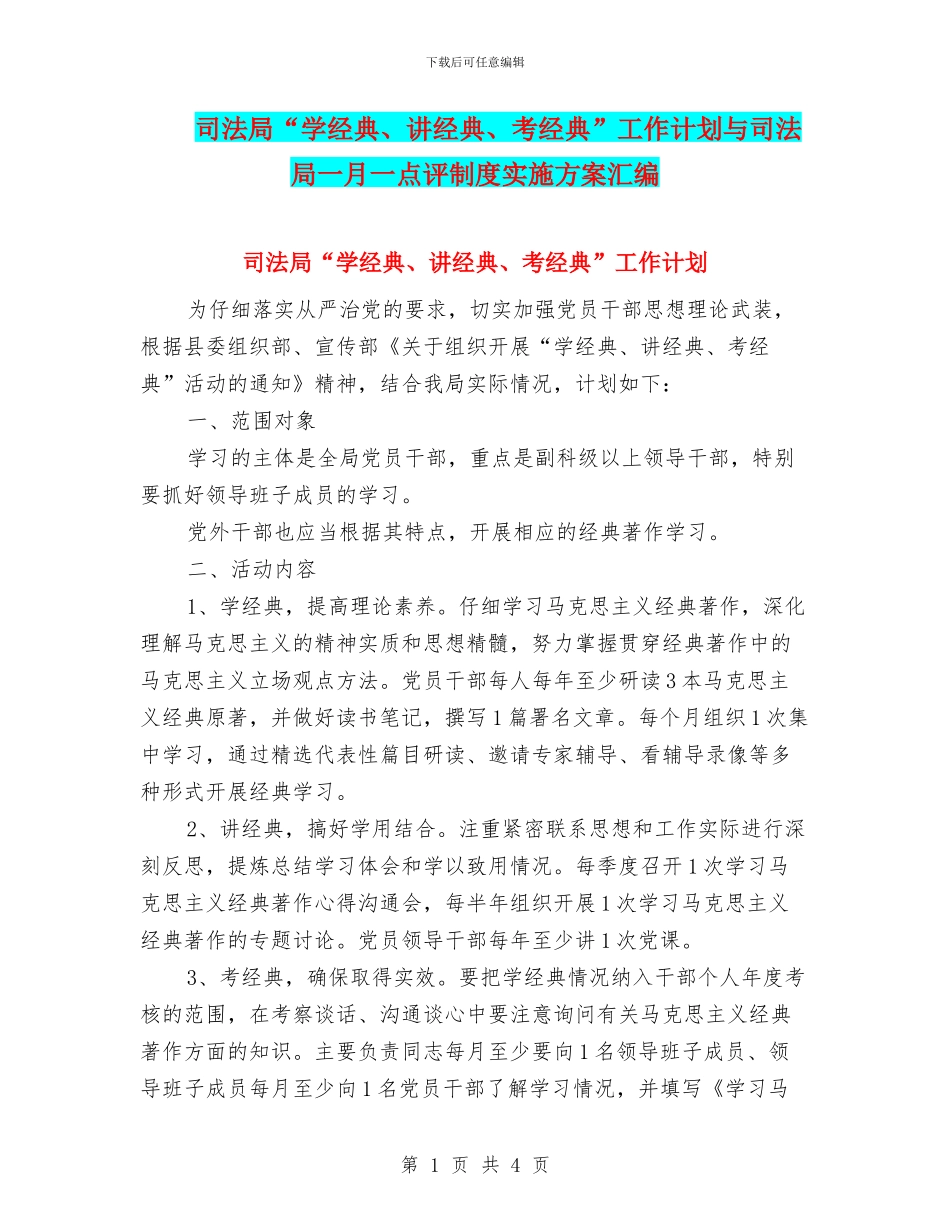 下载后可任意编辑

司法局“学经典、讲经典、考经典”工作计划与司法局一月一点评制度实施方案汇编

司法局“学经典、讲经典、考经典”工作计划

为仔细落实从严治党的要求，切实加强党员干部思想理论武装，根据县委组织部、宣传部《关于组织开展“学经典、讲经典、考经典”活动的通知》精神，结合我局实际情况，计划如下：

一、范围对象

学习的主体是全局党员干部，重点是副科级以上领导干部，特别要抓好领导班子成员的学习。

党外干部也应当根据其特点，开展相应的经典著作学习。

二、活动内容

1、学经典，提高理论素养。仔细学习马克思主义经典著作，深化理解马克思主义的精神实质和思想精髓，努力掌握贯穿经典著作中的马克思主义立场观点方法。党员干部每人每年至少研读3本马克思主义经典原著，并做好读书笔记，撰写1篇署名文章。每个月组织1次集中学习，通过精选代表性篇目研读、邀请专家辅导、看辅导录像等多种形式开展经典学习。

2、讲经典，搞好学用结合。注重紧密联系思想和工作实际进行深刻反思，提炼总结学习体会和学以致用情况。每季度召开1次学习马克思主义经典著作心得沟通会，每半年组织开展1次学习马克思主义经典著作的专题讨论。党员领导干部每年至少讲1次党课。

3、考经典，确保取得实效。要把学经典情况纳入干部个人年度考核的范围，在考察谈话、沟通谈心中要注意询问有关马克思主义经典著作方面的知识。主要负责同志每月至少要向1名领导班子成员、领导班子成员每月至少向1名党员干部了解学习情况，并填写《学习马

第 1 页 共 4 页